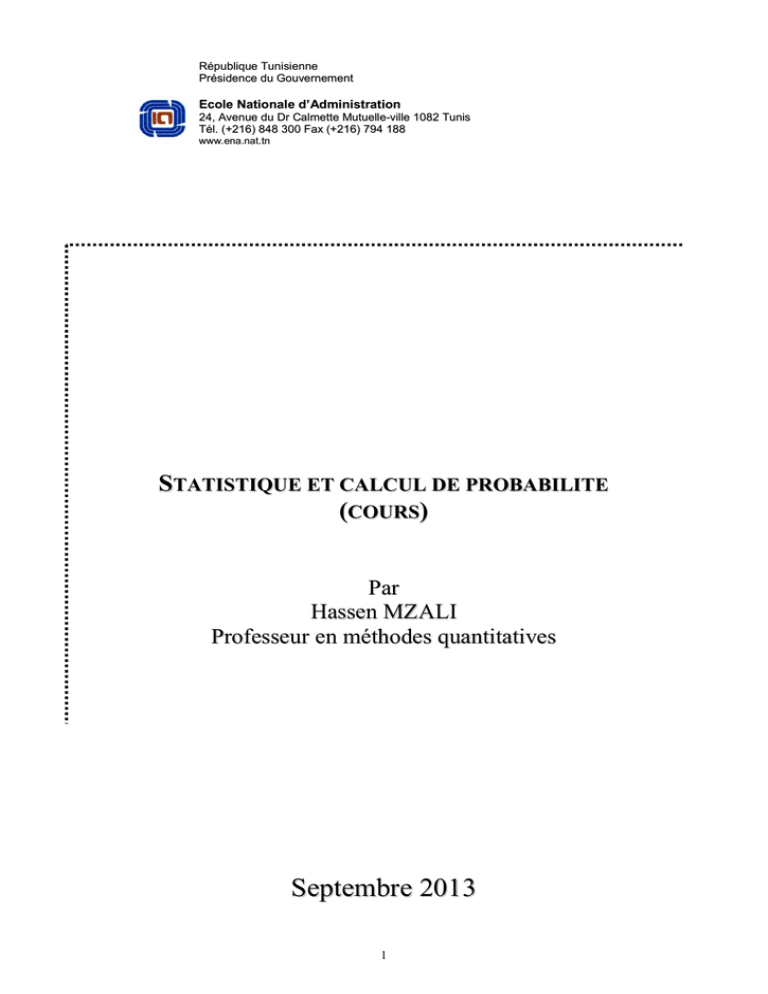 République Tunisienne
Présidence du Gouvernement

Ecole Nationale d'Administration
24, Avenue du Dr Calmette Mutuelle-ville 1082 Tunis
Tél. (+216) 848 300 Fax (+216) 794 188
www.ena.nat.tn

STATISTIQUE ET CALCUL DE PROBABILITE
(COURS)

Par
Hassen MZALI
Professeur en méthodes quantitatives

Septembre 2013

1